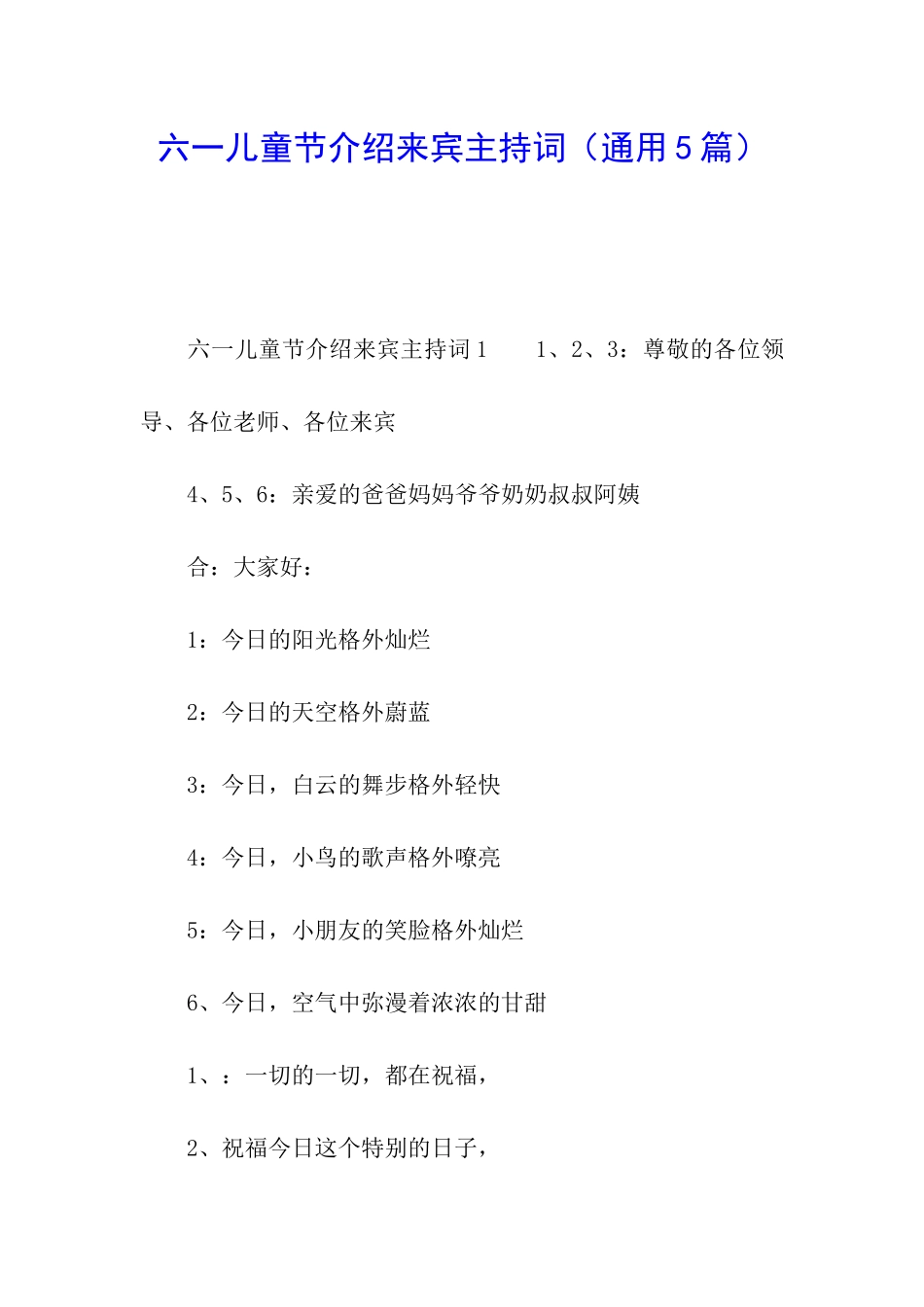 六一儿童节介绍来宾主持词（通用5篇）

六一儿童节介绍来宾主持词1　　1、2、3：尊敬的各位领导、各位老师、各位来宾

4、5、6：亲爱的爸爸妈妈爷爷奶奶叔叔阿姨

合：大家好：

1：今日的阳光格外灿烂

2：今日的天空格外蔚蓝

3：今日，白云的舞步格外轻快

4：今日，小鸟的歌声格外嘹亮

5：今日，小朋友的笑脸格外灿烂

6、今日，空气中弥漫着浓浓的甘甜

1、：一切的一切，都在祝福，

2、祝福今日这个特别的日子，